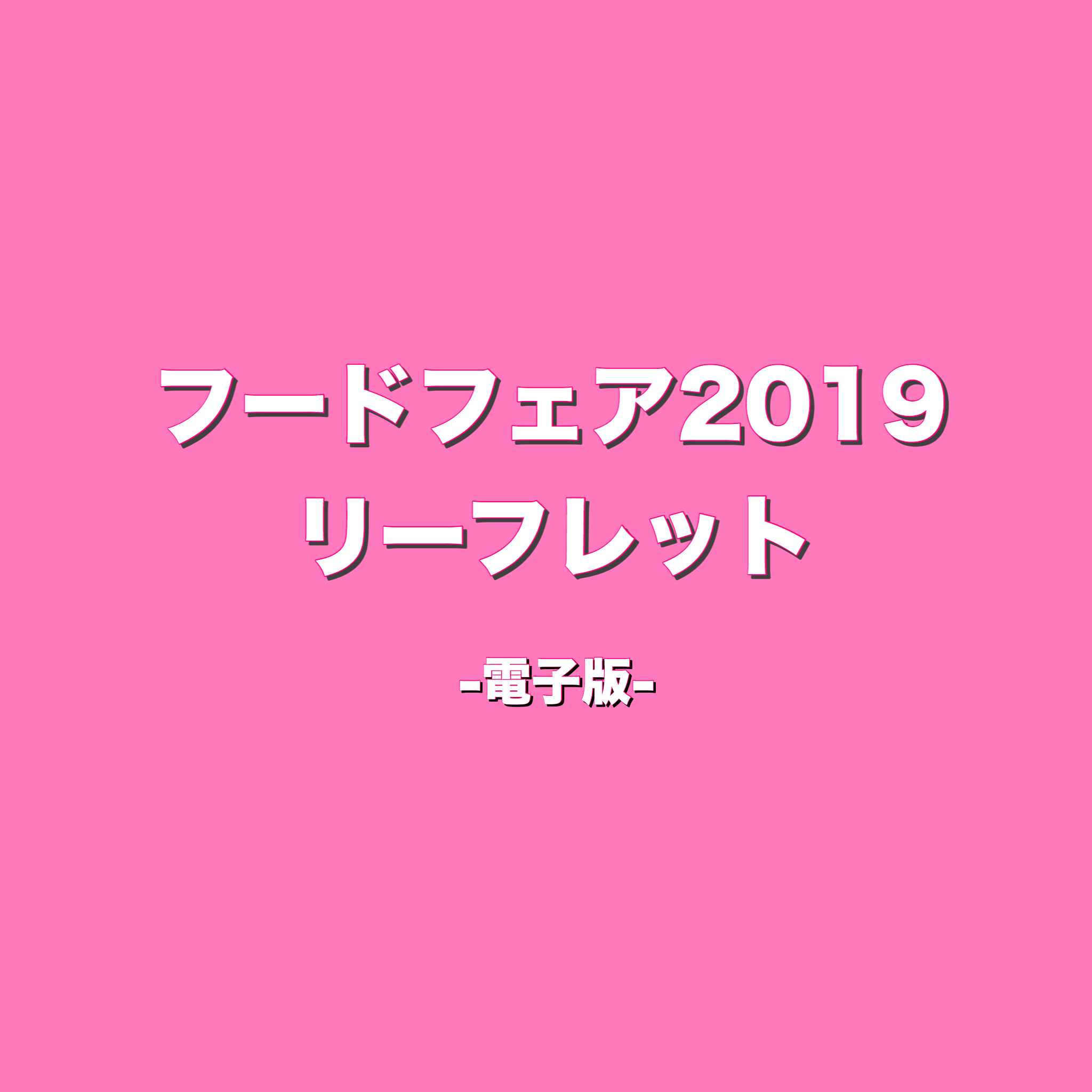 フードフェア2019
リーフレット

-電子版-